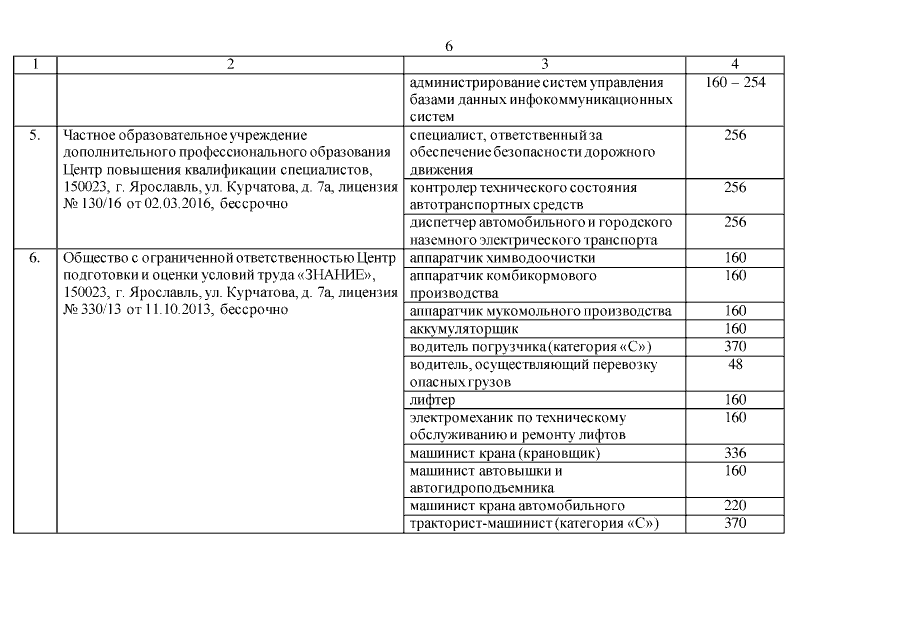 6

| 1 | 2 | 3 | 4 |
|---|---|---|---|
| | | администрирование систем управления базами данных инфокоммуникационных систем | 160 – 254 |
| 5. | Частное образовательное учреждение дополнительного профессионального образования Центр повышения квалификации специалистов, 150023, г. Ярославль, ул. Курчатова, д. 7а, лицензия № 130/16 от 02.03.2016, бессрочно | специалист, ответственный за обеспечение безопасности дорожного движения | 256 |
| | | контролер технического состояния автотранспортных средств | 256 |
| | | диспетчер автомобильного и городского наземного электрического транспорта | 256 |
| 6. | Общество с ограниченной ответственностью Центр подготовки и оценки условий труда «ЗНАНИЕ», 150023, г. Ярославль, ул. Курчатова, д. 7а, лицензия № 330/13 от 11.10.2013, бессрочно | аппаратчик химводоочистки | 160 |
| | | аппаратчик комбикормового производства | 160 |
| | | аппаратчик мукомольного производства | 160 |
| | | аккумуляторщик | 160 |
| | | водитель погрузчика (категория «С») | 370 |
| | | водитель, осуществляющий перевозку опасных грузов | 48 |
| | | лифтер | 160 |
| | | электромеханик по техническому обслуживанию и ремонту лифтов | 160 |
| | | машинист крана (крановщик) | 336 |
| | | машинист автовышки и автогидроподъемника | 160 |
| | | машинист крана автомобильного | 220 |
| | | тракторист-машинист (категория «С») | 370 |